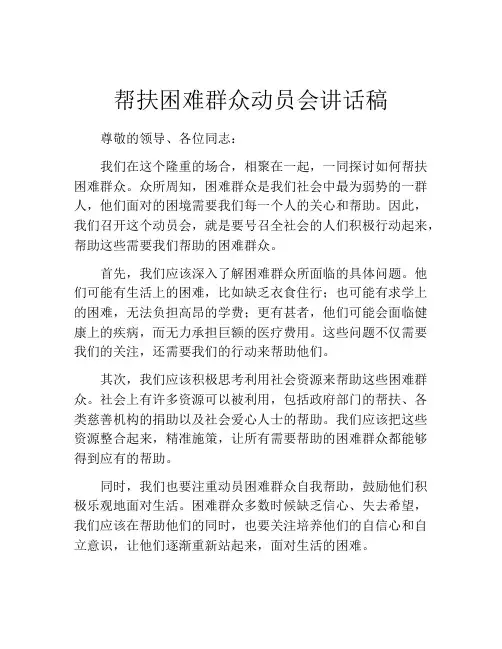 帮扶困难群众动员会讲话稿

尊敬的领导、各位同志：

我们在这个隆重的场合，相聚在一起，一同探讨如何帮扶困难群众。众所周知，困难群众是我们社会中最为弱势的一群人，他们面对的困境需要我们每一个人的关心和帮助。因此，我们召开这个动员会，就是要号召全社会的人们积极行动起来，帮助这些需要我们帮助的困难群众。

首先，我们应该深入了解困难群众所面临的具体问题。他们可能有生活上的困难，比如缺乏衣食住行；也可能有求学上的困难，无法负担高昂的学费；更有甚者，他们可能会面临健康上的疾病，而无力承担巨额的医疗费用。这些问题不仅需要我们的关注，还需要我们的行动来帮助他们。

其次，我们应该积极思考利用社会资源来帮助这些困难群众。社会上有许多资源可以被利用，包括政府部门的帮扶、各类慈善机构的捐助以及社会爱心人士的帮助。我们应该把这些资源整合起来，精准施策，让所有需要帮助的困难群众都能够得到应有的帮助。

同时，我们也要注重动员困难群众自我帮助，鼓励他们积极乐观地面对生活。困难群众多数时候缺乏信心、失去希望，我们应该在帮助他们的同时，也要关注培养他们的自信心和自立意识，让他们逐渐重新站起来，面对生活的困难。